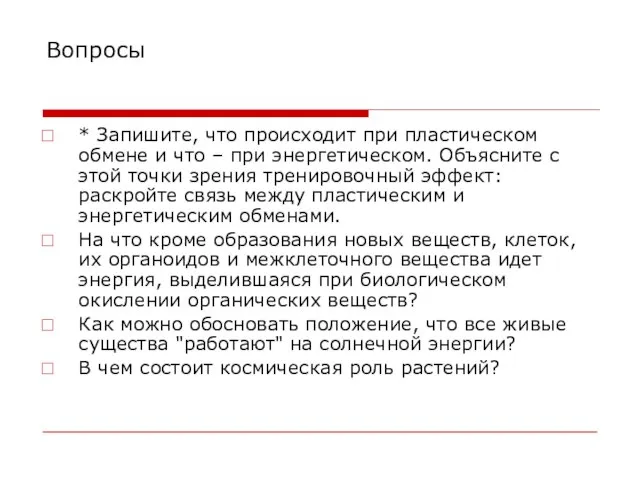 Вопросы

* Запишите, что происходит при пластическом обмене и что – при энергетическом. Объясните с этой точки зрения тренировочный эффект: раскройте связь между пластическим и энергетическим обменами.

На что кроме образования новых веществ, клеток, их органоидов и межклеточного вещества идет энергия, выделившаяся при биологическом окислении органических веществ?

Как можно обосновать положение, что все живые существа "работают" на солнечной энергии?

В чем состоит космическая роль растений?